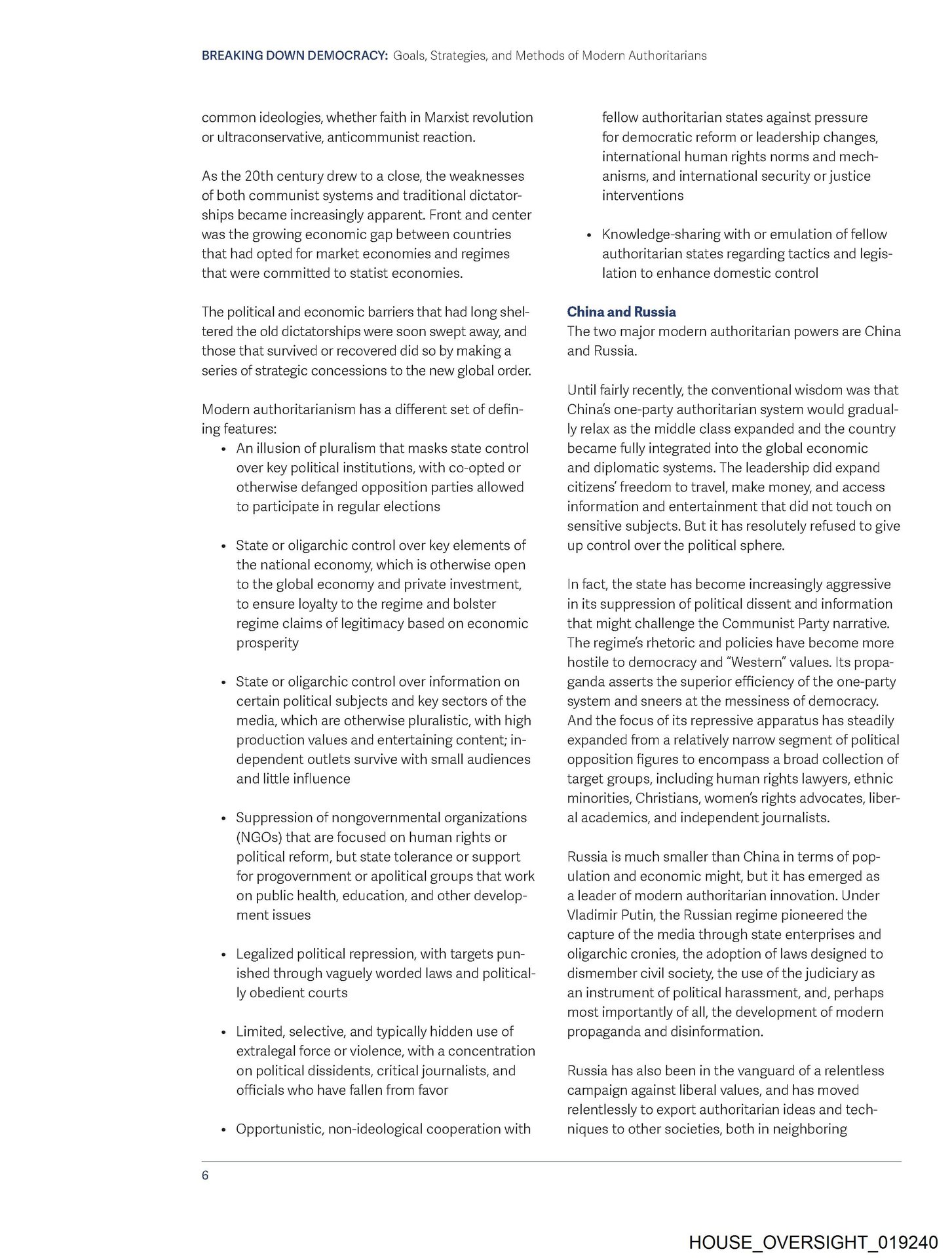 BREAKING DOWN DEMOCRACY: Goals, Strategies, and Methods of Modern Authoritarians

common ideologies, whether faith in Marxist revolution or ultraconservative, anticommunist reaction.

As the 20th century drew to a close, the weaknesses of both communist systems and traditional dictatorships became increasingly apparent. Front and center was the growing economic gap between countries that had opted for market economies and regimes that were committed to statist economies.

The political and economic barriers that had long sheltered the old dictatorships were soon swept away, and those that survived or recovered did so by making a series of strategic concessions to the new global order.

Modern authoritarianism has a different set of defining features:

• An illusion of pluralism that masks state control over key political institutions, with co-opted or otherwise defanged opposition parties allowed to participate in regular elections

• State or oligarchic control over key elements of the national economy, which is otherwise open to the global economy and private investment, to ensure loyalty to the regime and bolster regime claims of legitimacy based on economic prosperity

• State or oligarchic control over information on certain political subjects and key sectors of the media, which are otherwise pluralistic, with high production values and entertaining content; independent outlets survive with small audiences and little influence

• Suppression of nongovernmental organizations (NGOs) that are focused on human rights or political reform, but state tolerance or support for progovernment or apolitical groups that work on public health, education, and other development issues

• Legalized political repression, with targets punished through vaguely worded laws and politically obedient courts

• Limited, selective, and typically hidden use of extralegal force or violence, with a concentration on political dissidents, critical journalists, and officials who have fallen from favor

• Opportunistic, non-ideological cooperation with fellow authoritarian states against pressure for democratic reform or leadership changes, international human rights norms and mechanisms, and international security or justice interventions

• Knowledge-sharing with or emulation of fellow authoritarian states regarding tactics and legislation to enhance domestic control

China and Russia
The two major modern authoritarian powers are China and Russia.

Until fairly recently, the conventional wisdom was that China's one-party authoritarian system would gradually relax as the middle class expanded and the country became fully integrated into the global economic and diplomatic systems. The leadership did expand citizens' freedom to travel, make money, and access information and entertainment that did not touch on sensitive subjects. But it has resolutely refused to give up control over the political sphere.

In fact, the state has become increasingly aggressive in its suppression of political dissent and information that might challenge the Communist Party narrative. The regime's rhetoric and policies have become more hostile to democracy and "Western" values. Its propaganda asserts the superior efficiency of the one-party system and sneers at the messiness of democracy. And the focus of its repressive apparatus has steadily expanded from a relatively narrow segment of political opposition figures to encompass a broad collection of target groups, including human rights lawyers, ethnic minorities, Christians, women's rights advocates, liberal academics, and independent journalists.

Russia is much smaller than China in terms of population and economic might, but it has emerged as a leader of modern authoritarian innovation. Under Vladimir Putin, the Russian regime pioneered the capture of the media through state enterprises and oligarchic cronies, the adoption of laws designed to dismember civil society, the use of the judiciary as an instrument of political harassment, and, perhaps most importantly of all, the development of modern propaganda and disinformation.

Russia has also been in the vanguard of a relentless campaign against liberal values, and has moved relentlessly to export authoritarian ideas and techniques to other societies, both in neighboring

6

HOUSE_OVERSIGHT_019240